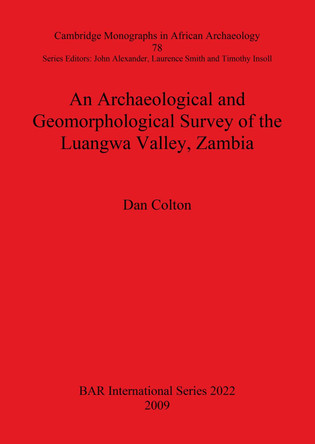 Cambridge Monographs in African Archaeology
78
Series Editors: John Alexander, Laurence Smith and Timothy Insoll

An Archaeological and Geomorphological Survey of the Luangwa Valley, Zambia

Dan Colton

BAR International Series 2022
2009